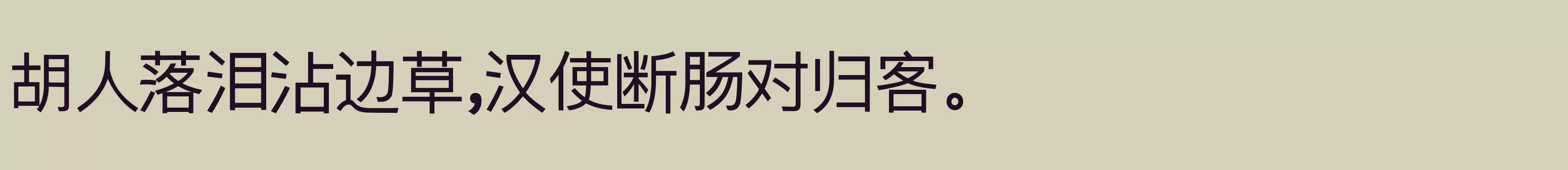 胡人落泪沾边草,汉使断肠对归客。